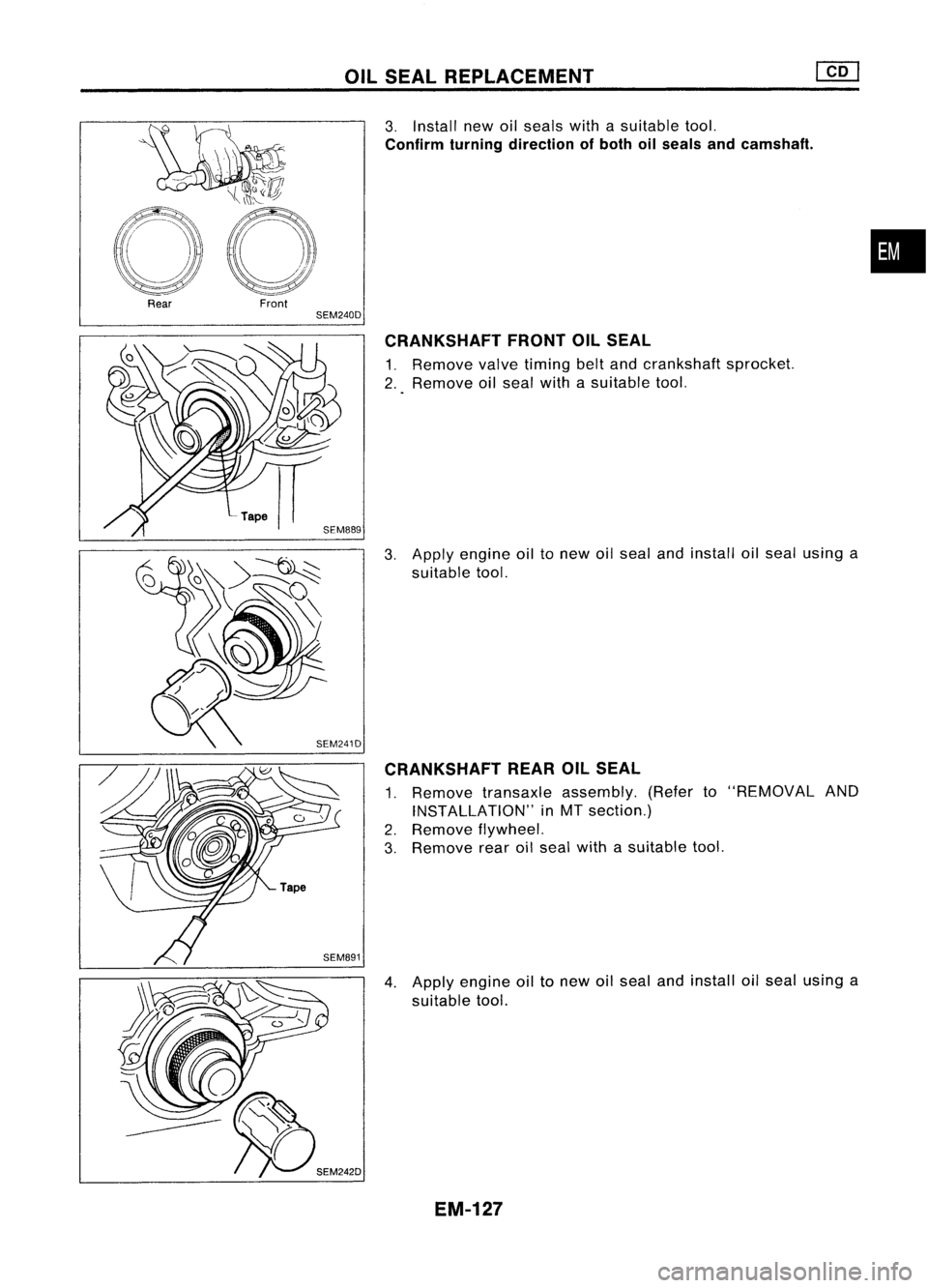 OIL SEAL REPLACEMENT

CD

Rear
Front
SEM240D

3. Install new oil seals with a suitable tool.
Confirm turning direction of both oil seals and camshaft.

EM

Tape
SEM889

CRANKSHAFT FRONT OIL SEAL
1. Remove valve timing belt and crankshaft sprocket.
2. Remove oil seal with a suitable tool.

SEM241D

3. Apply engine oil to new oil seal and install oil seal using a suitable tool.

Tape
SEM891

CRANKSHAFT REAR OIL SEAL
1. Remove transaxle assembly. (Refer to "REMOVAL AND INSTALLATION" in MT section.)
2. Remove flywheel.
3. Remove rear oil seal with a suitable tool.

SEM242D

4. Apply engine oil to new oil seal and install oil seal using a suitable tool.

EM-127

carmanualsonline.info